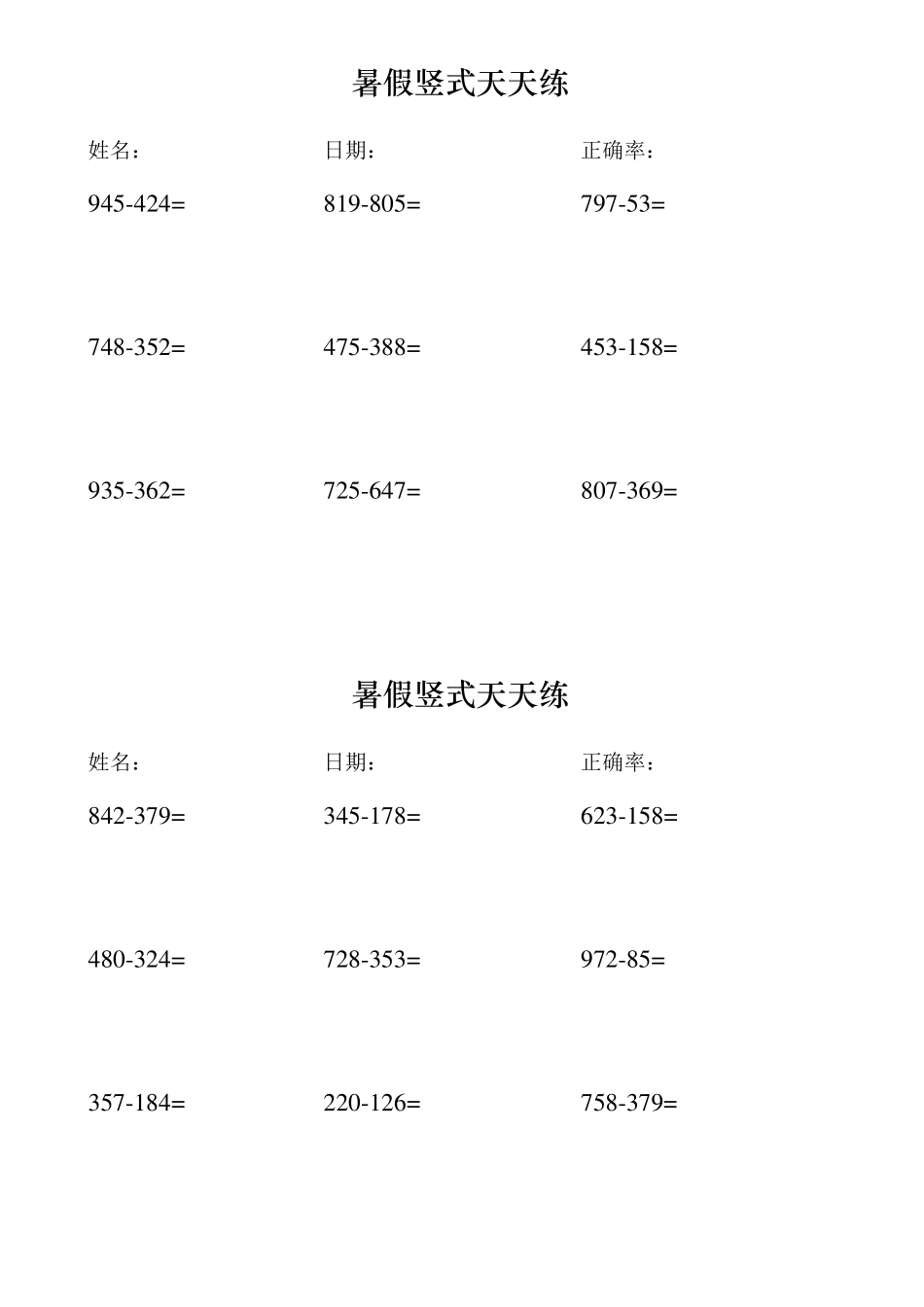 暑假竖式天天练

姓名： 日期： 正确率：

945-424= 819-805= 797-53=

748-352= 475-388= 453-158=

935-362= 725-647= 807-369=

暑假竖式天天练

姓名： 日期： 正确率：

842-379= 345-178= 623-158=

480-324= 728-353= 972-85=

357-184= 220-126= 758-379=